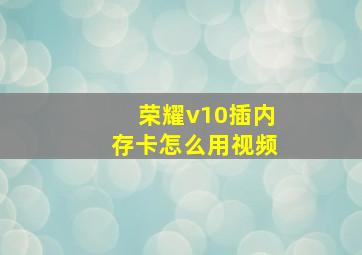 荣耀v10插内存卡怎么用视频